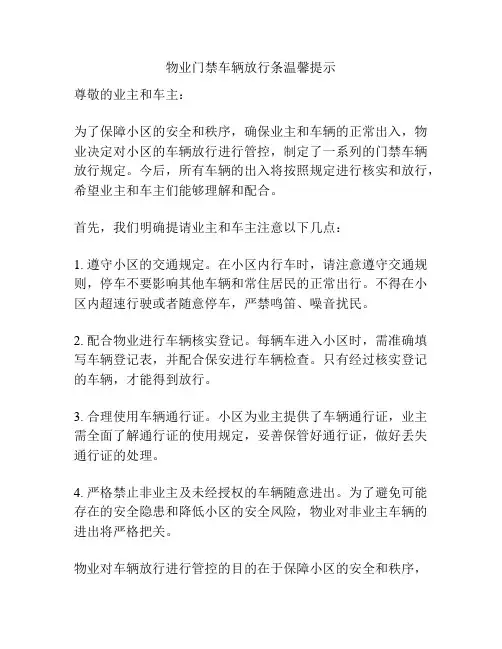 物业门禁车辆放行条温馨提示

尊敬的业主和车主：

为了保障小区的安全和秩序，确保业主和车辆的正常出入，物业决定对小区的车辆放行进行管控，制定了一系列的门禁车辆放行规定。今后，所有车辆的出入将按照规定进行核实和放行，希望业主和车主们能够理解和配合。

首先，我们明确提请业主和车主注意以下几点：

1. 遵守小区的交通规定。在小区内行车时，请注意遵守交通规则，停车不要影响其他车辆和常住居民的正常出行。不得在小区内超速行驶或者随意停车，严禁鸣笛、噪音扰民。

2. 配合物业进行车辆核实登记。每辆车进入小区时，需准确填写车辆登记表，并配合保安进行车辆检查。只有经过核实登记的车辆，才能得到放行。

3. 合理使用车辆通行证。小区为业主提供了车辆通行证，业主需全面了解通行证的使用规定，妥善保管好通行证，做好丢失通行证的处理。

4. 严格禁止非业主及未经授权的车辆随意进出。为了避免可能存在的安全隐患和降低小区的安全风险，物业对非业主车辆的进出将严格把关。

物业对车辆放行进行管控的目的在于保障小区的安全和秩序，